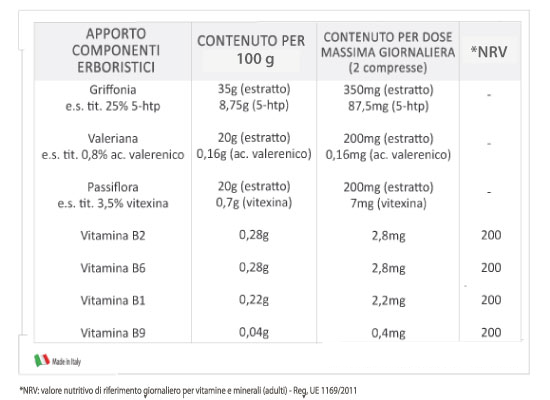 | APPORTO COMPONENTI ERBORISTICI | CONTENUTO PER 100 g | CONTENUTO PER DOSE MASSIMA GIORNALIERA (2 compresse) | *NRV |
|---|---|---|---|
| Griffonia e.s. tit. 25% 5-htp | 35g (estratto) 8,75g (5-htp) | 350mg (estratto) 87,5mg (5-htp) | - |
| Valeriana e.s. tit. 0,8% ac. valerenico | 20g (estratto) 0,16g (ac. valerenico) | 200mg (estratto) 0,16mg (ac. valerenico) | - |
| Passiflora e.s. tit. 3,5% vitexina | 20g (estratto) 0,7g (vitexina) | 200mg (estratto) 7mg (vitexina) | - |
| Vitamina B2 | 0,28g | 2,8mg | 200 |
| Vitamina B6 | 0,28g | 2,8mg | 200 |
| Vitamina B1 | 0,22g | 2,2mg | 200 |
| Vitamina B9 | 0,04g | 0,4mg | 200 |

Made in Italy

*NRV: valore nutritivo di riferimento giornaliero per vitamine e minerali (adulti) - Reg. UE 1169/2011